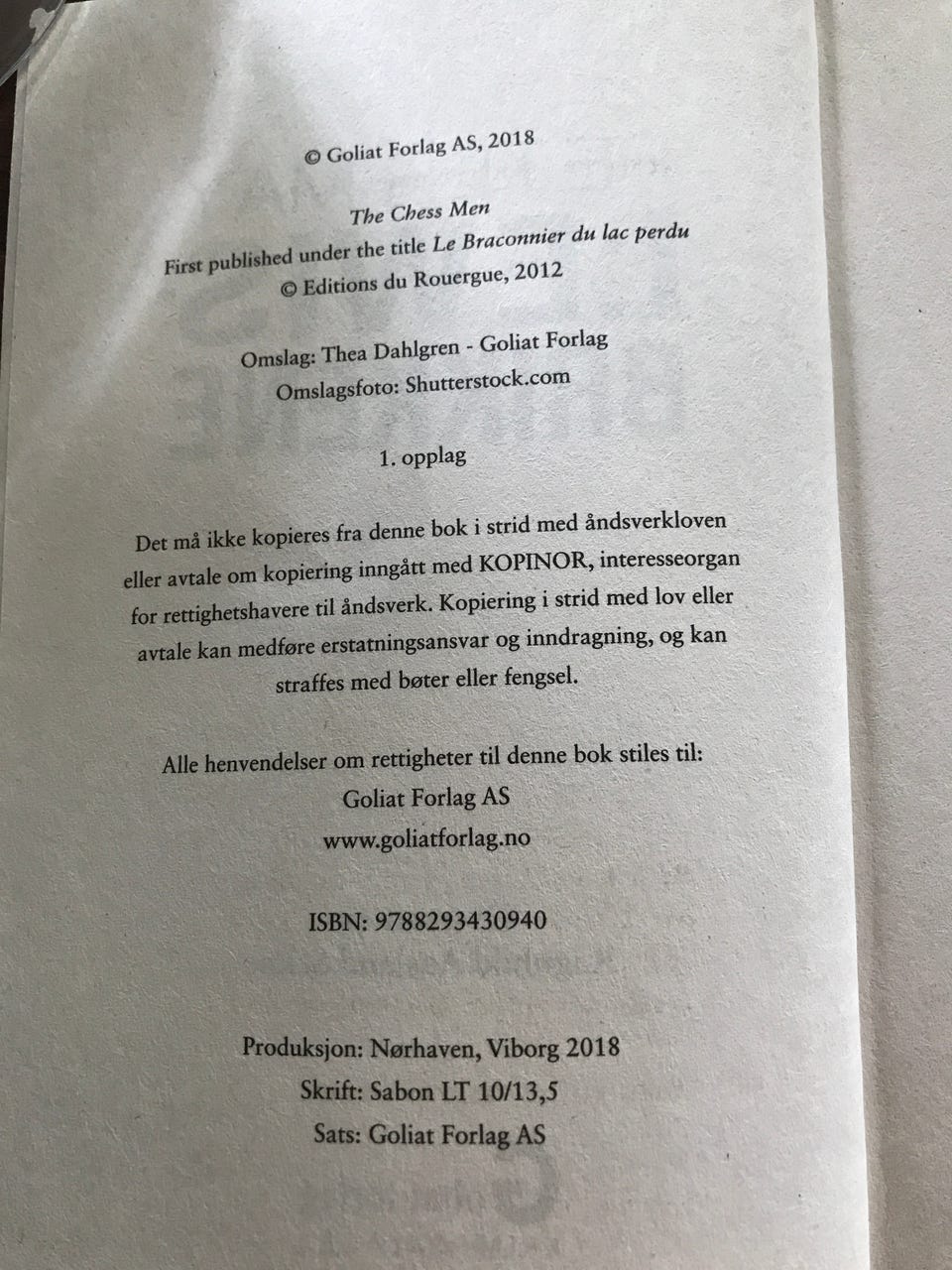 © Goliat Forlag AS, 2018

The Chess Men
First published under the title Le Braconnier du lac perdu
© Editions du Rouergue, 2012

Omslag: Thea Dahlgren - Goliat Forlag
Omslagsfoto: Shutterstock.com

1. opplag

Det må ikke kopieres fra denne bok i strid med åndsverkloven eller avtale om kopiering inngått med KOPINOR, interesseorgan for rettighetshavere til åndsverk. Kopiering i strid med lov eller avtale kan medføre erstatningsansvar og inndragning, og kan straffes med bøter eller fengsel.

Alle henvendelser om rettigheter til denne bok stiles til:
Goliat Forlag AS
www.goliatforlag.no

ISBN: 9788293430940

Produksjon: Nørhaven, Viborg 2018
Skrift: Sabon LT 10/13,5
Sats: Goliat Forlag AS